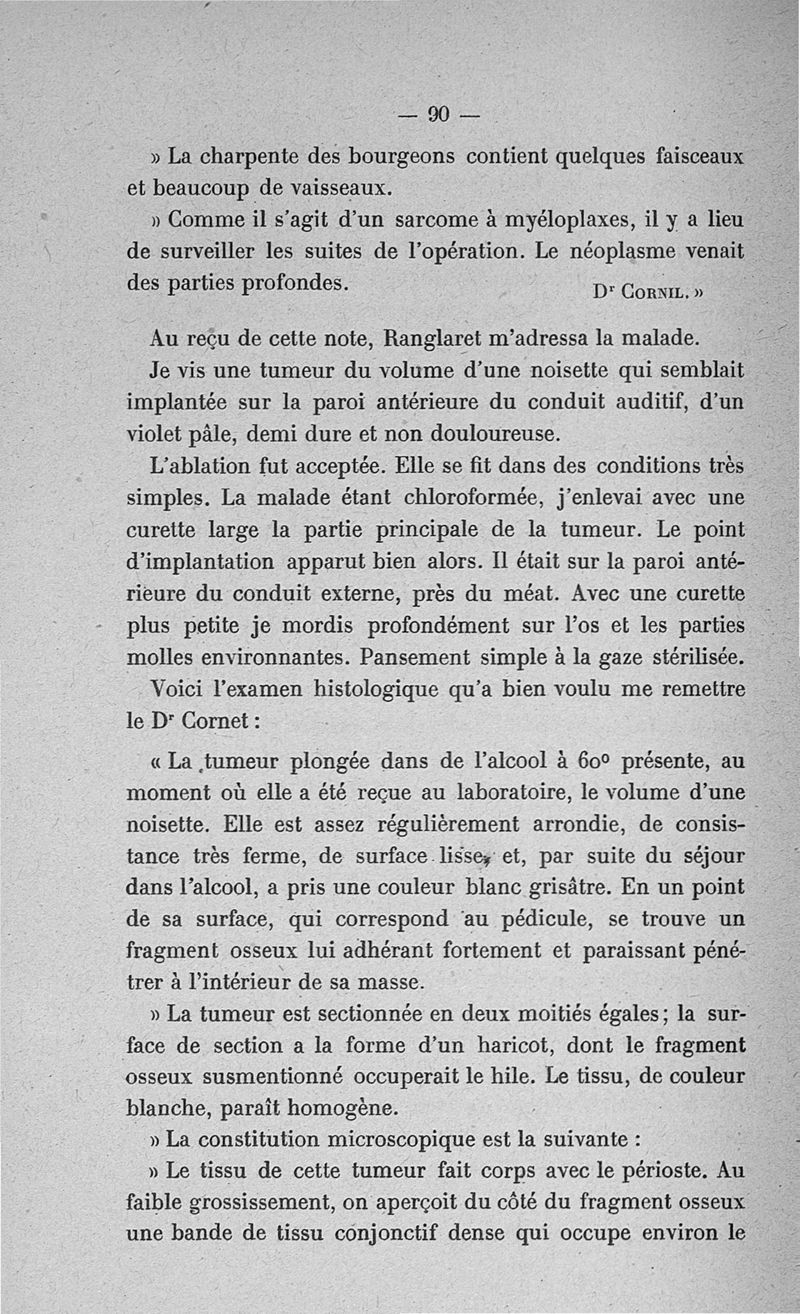 — 90 —

» La charpente des bourgeons contient quelques faisceaux et beaucoup de vaisseaux.

» Comme il s'agit d'un sarcome à myéloplaxes, il y a lieu de surveiller les suites de l'opération. Le néoplasme venait des parties profondes.

Dr Cornil. »

Au reçu de cette note, Ranglaret m'adressa la malade.

Je vis une tumeur du volume d'une noisette qui semblait implantée sur la paroi antérieure du conduit auditif, d'un violet pâle, demi dure et non douloureuse.

L'ablation fut acceptée. Elle se fit dans des conditions très simples. La malade étant chloroformée, j'enlevai avec une curette large la partie principale de la tumeur. Le point d'implantation apparut bien alors. Il était sur la paroi antérieure du conduit externe, près du méat. Avec une curette plus petite je mordis profondément sur l'os et les parties molles environnantes. Pansement simple à la gaze stérilisée.

Voici l'examen histologique qu'a bien voulu me remettre le Dr Cornet :

« La tumeur plongée dans de l'alcool à 60° présente, au moment où elle a été reçue au laboratoire, le volume d'une noisette. Elle est assez régulièrement arrondie, de consistance très ferme, de surface lisse, et, par suite du séjour dans l'alcool, a pris une couleur blanc grisâtre. En un point de sa surface, qui correspond au pédicule, se trouve un fragment osseux lui adhérant fortement et paraissant pénétrer à l'intérieur de sa masse.

» La tumeur est sectionnée en deux moitiés égales ; la surface de section a la forme d'un haricot, dont le fragment osseux susmentionné occuperait le hile. Le tissu, de couleur blanche, paraît homogène.

» La constitution microscopique est la suivante :

» Le tissu de cette tumeur fait corps avec le périoste. Au faible grossissement, on aperçoit du côté du fragment osseux une bande de tissu conjonctif dense qui occupe environ le